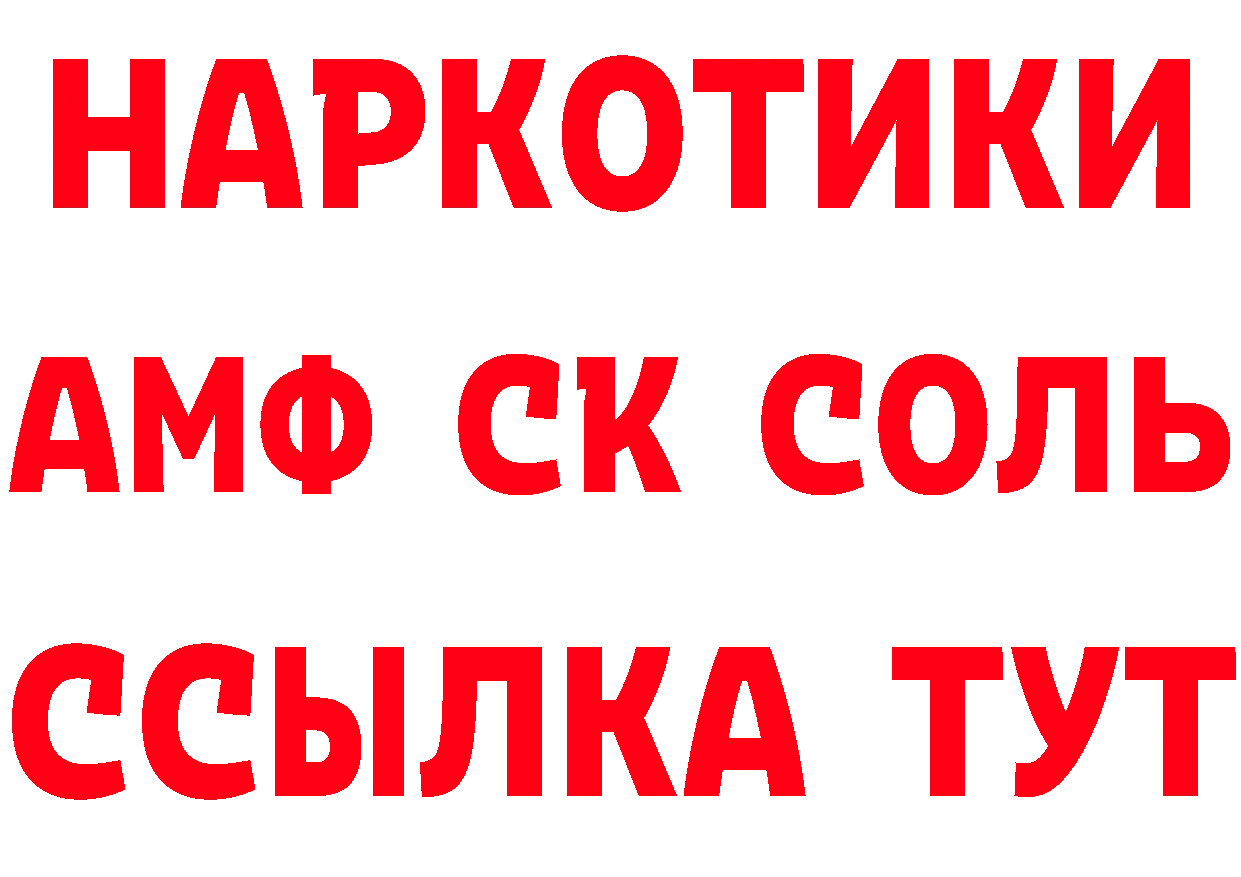 НАРКОТИКИ
АМФ СК СОЛЬ
ССЫЛКА ТУТ